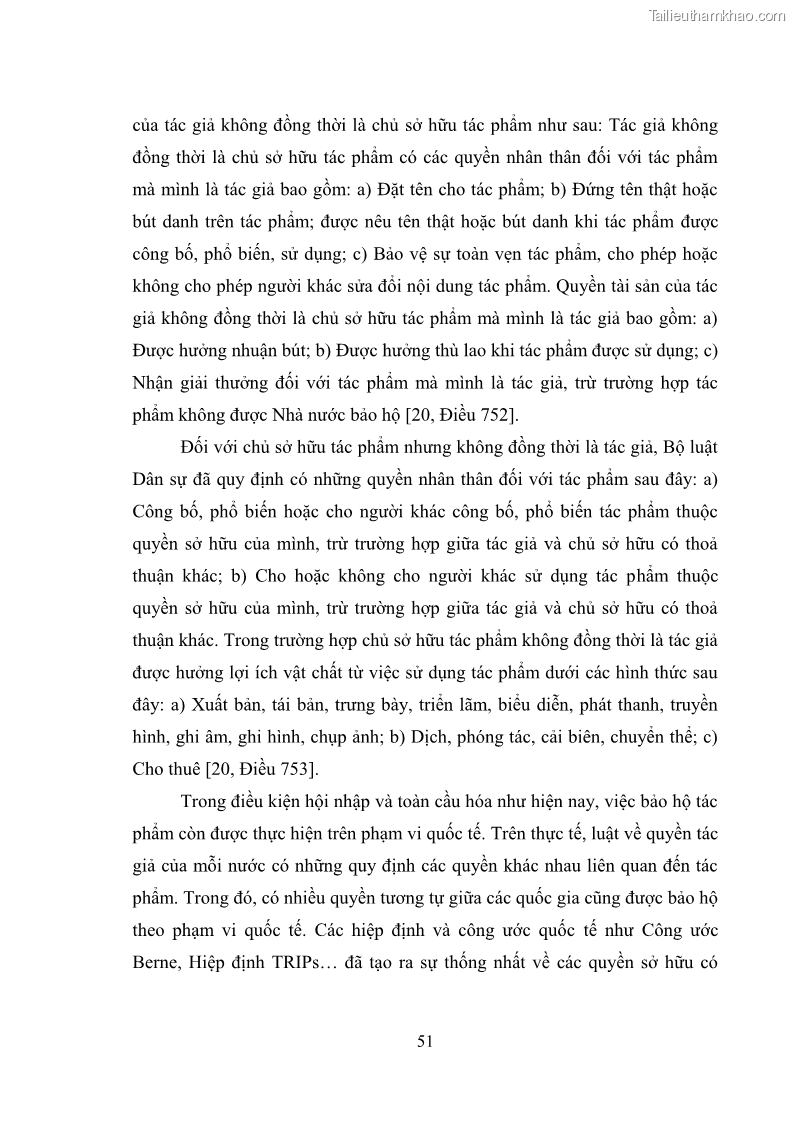 Tailieuthamkhao.com

của tác giả không đồng thời là chủ sở hữu tác phẩm như sau: Tác giả không đồng thời là chủ sở hữu tác phẩm có các quyền nhân thân đối với tác phẩm mà mình là tác giả bao gồm: a) Đặt tên cho tác phẩm; b) Đứng tên thật hoặc bút danh trên tác phẩm; được nêu tên thật hoặc bút danh khi tác phẩm được công bố, phổ biến, sử dụng; c) Bảo vệ sự toàn vẹn tác phẩm, cho phép hoặc không cho phép người khác sửa đổi nội dung tác phẩm. Quyền tài sản của tác giả không đồng thời là chủ sở hữu tác phẩm mà mình là tác giả bao gồm: a) Được hưởng nhuận bút; b) Được hưởng thù lao khi tác phẩm được sử dụng; c) Nhận giải thưởng đối với tác phẩm mà mình là tác giả, trừ trường hợp tác phẩm không được Nhà nước bảo hộ [20, Điều 752].

Đối với chủ sở hữu tác phẩm nhưng không đồng thời là tác giả, Bộ luật Dân sự đã quy định có những quyền nhân thân đối với tác phẩm sau đây: a) Công bố, phổ biến hoặc cho người khác công bố, phổ biến tác phẩm thuộc quyền sở hữu của mình, trừ trường hợp giữa tác giả và chủ sở hữu có thoả thuận khác; b) Cho hoặc không cho người khác sử dụng tác phẩm thuộc quyền sở hữu của mình, trừ trường hợp giữa tác giả và chủ sở hữu có thoả thuận khác. Trong trường hợp chủ sở hữu tác phẩm không đồng thời là tác giả được hưởng lợi ích vật chất từ việc sử dụng tác phẩm dưới các hình thức sau đây: a) Xuất bản, tái bản, trưng bày, triển lãm, biểu diễn, phát thanh, truyền hình, ghi âm, ghi hình, chụp ảnh; b) Dịch, phóng tác, cải biên, chuyển thể; c) Cho thuê [20, Điều 753].

Trong điều kiện hội nhập và toàn cầu hóa như hiện nay, việc bảo hộ tác phẩm còn được thực hiện trên phạm vi quốc tế. Trên thực tế, luật về quyền tác giả của mỗi nước có những quy định các quyền khác nhau liên quan đến tác phẩm. Trong đó, có nhiều quyền tương tự giữa các quốc gia cũng được bảo hộ theo phạm vi quốc tế. Các hiệp định và công ước quốc tế như Công ước Berne, Hiệp định TRIPs… đã tạo ra sự thống nhất về các quyền sở hữu có

51